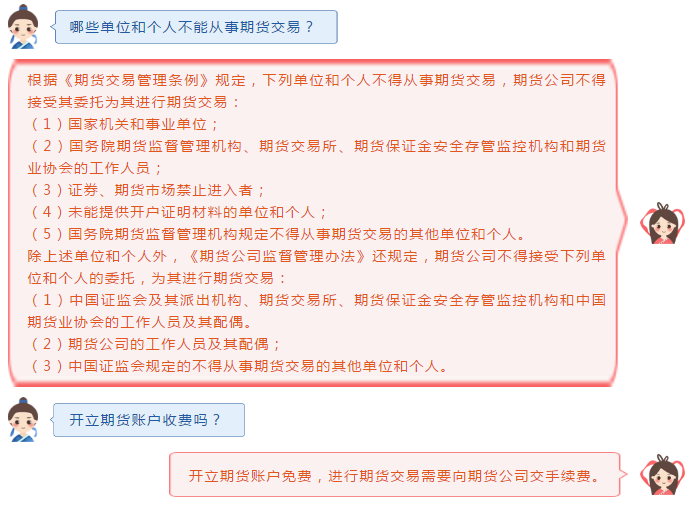 哪些单位和个人不能从事期货交易？

根据《期货交易管理条例》规定，下列单位和个人不得从事期货交易，期货公司不得接受其委托为其进行期货交易：
（1）国家机关和事业单位；
（2）国务院期货监督管理机构、期货交易所、期货保证金安全存管监控机构和期货业协会的工作人员；
（3）证券、期货市场禁止进入者；
（4）未能提供开户证明材料的单位和个人；
（5）国务院期货监督管理机构规定不得从事期货交易的其他单位和个人。
除上述单位和个人外，《期货公司监督管理办法》还规定，期货公司不得接受下列单位和个人的委托，为其进行期货交易：
（1）中国证监会及其派出机构、期货交易所、期货保证金安全存管监控机构和中国期货业协会的工作人员及其配偶。
（2）期货公司的工作人员及其配偶；
（3）中国证监会规定的不得从事期货交易的其他单位和个人。

开立期货账户收费吗？

开立期货账户免费，进行期货交易需要向期货公司交手续费。